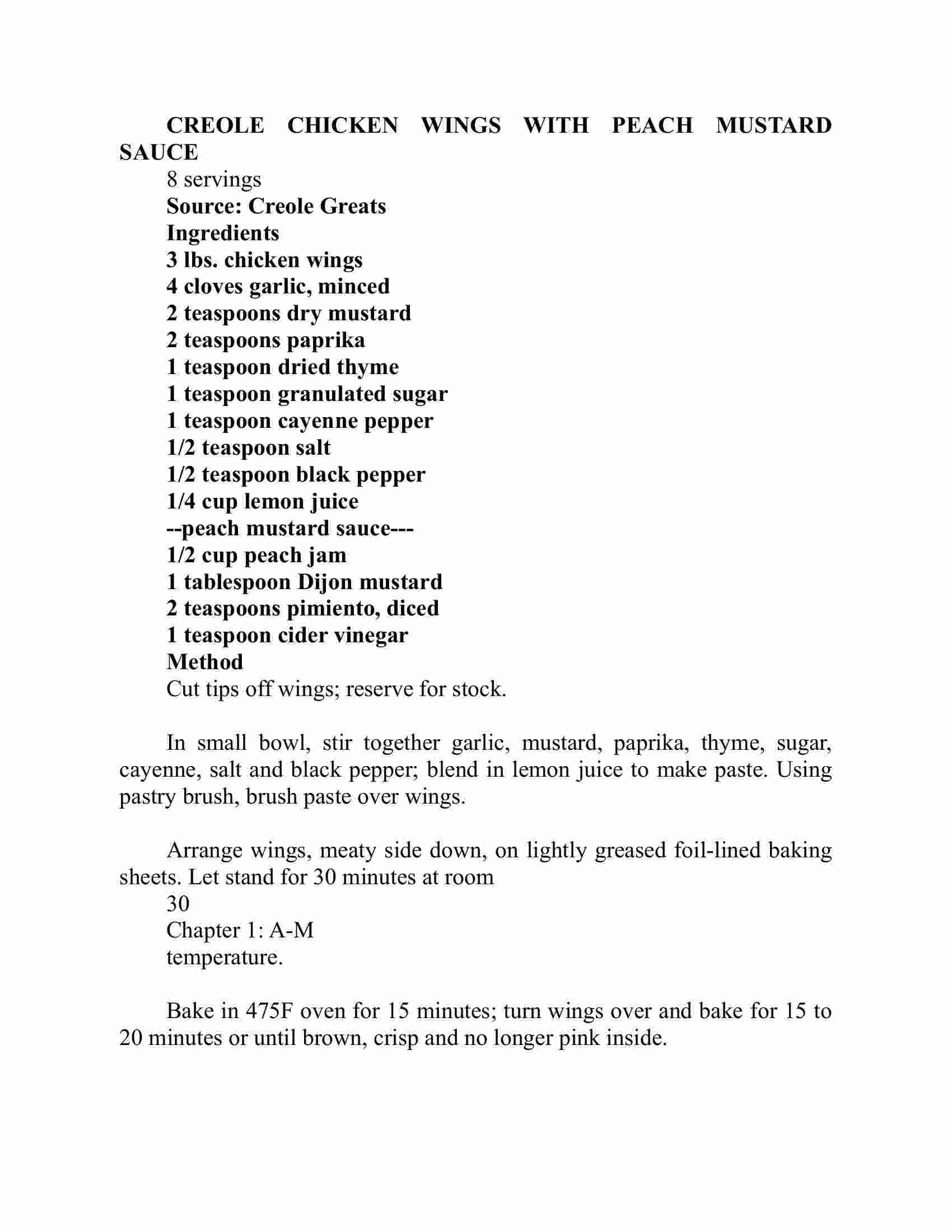 CREOLE CHICKEN WINGS WITH PEACH MUSTARD SAUCE
8 servings
Source: Creole Greats
Ingredients
3 lbs. chicken wings
4 cloves garlic, minced
2 teaspoons dry mustard
2 teaspoons paprika
1 teaspoon dried thyme
1 teaspoon granulated sugar
1 teaspoon cayenne pepper
1/2 teaspoon salt
1/2 teaspoon black pepper
1/4 cup lemon juice
--peach mustard sauce---
1/2 cup peach jam
1 tablespoon Dijon mustard
2 teaspoons pimiento, diced
1 teaspoon cider vinegar
Method
Cut tips off wings; reserve for stock.

In small bowl, stir together garlic, mustard, paprika, thyme, sugar, cayenne, salt and black pepper; blend in lemon juice to make paste. Using pastry brush, brush paste over wings.

Arrange wings, meaty side down, on lightly greased foil-lined baking sheets. Let stand for 30 minutes at room
30
Chapter 1: A-M
temperature.

Bake in 475F oven for 15 minutes; turn wings over and bake for 15 to 20 minutes or until brown, crisp and no longer pink inside.